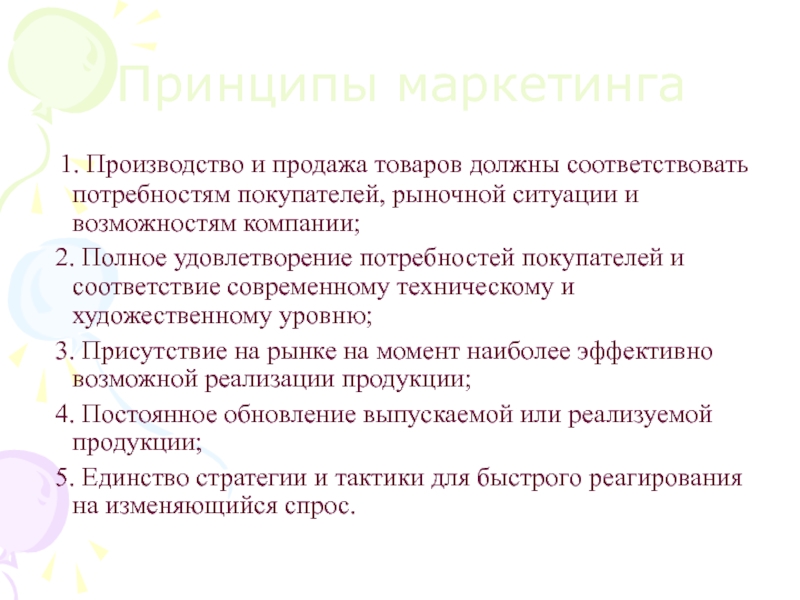 Принципы маркетинга

1. Производство и продажа товаров должны соответствовать потребностям покупателей, рыночной ситуации и возможностям компании;

2. Полное удовлетворение потребностей покупателей и соответствие современному техническому и художественному уровню;

3. Присутствие на рынке на момент наиболее эффективно возможной реализации продукции;

4. Постоянное обновление выпускаемой или реализуемой продукции;

5. Единство стратегии и тактики для быстрого реагирования на изменяющийся спрос.